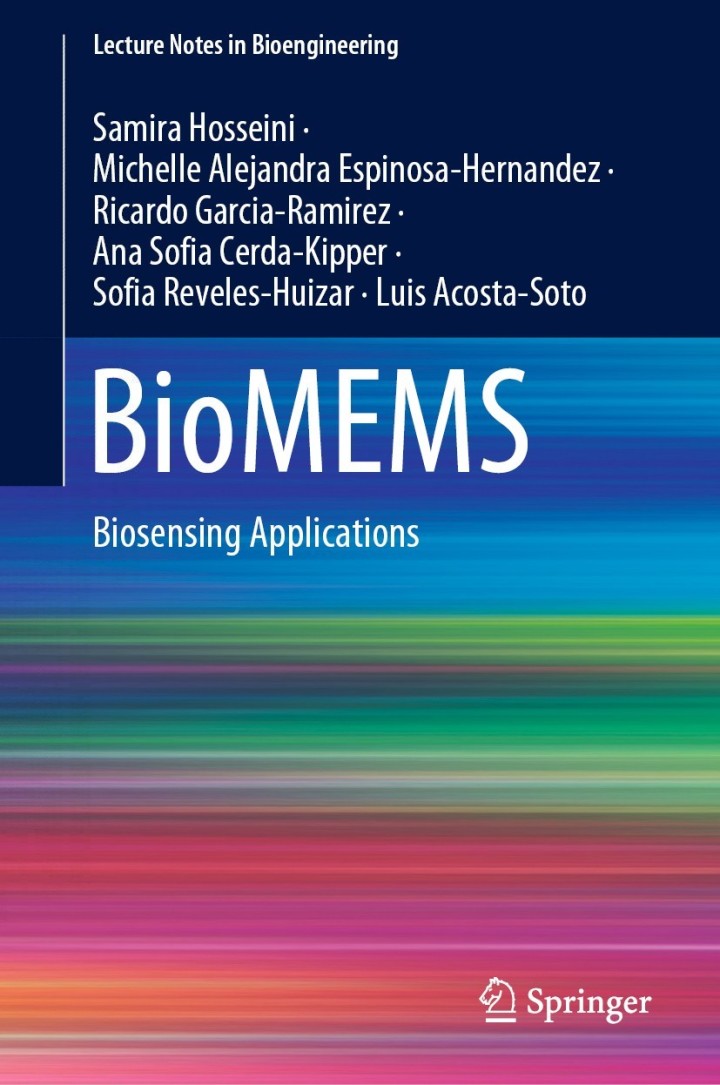 Lecture Notes in Bioengineering

Samira Hosseini ·
Michelle Alejandra Espinosa-Hernandez ·
Ricardo Garcia-Ramirez ·
Ana Sofia Cerda-Kipper ·
Sofia Reveles-Huizar · Luis Acosta-Soto

BioMEMS

Biosensing Applications

Springer